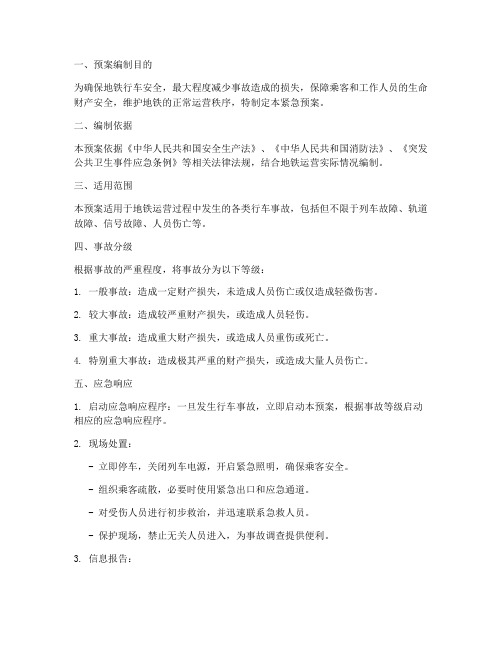 一、预案编制目的

为确保地铁行车安全，最大程度减少事故造成的损失，保障乘客和工作人员的生命财产安全，维护地铁的正常运营秩序，特制定本紧急预案。

二、编制依据

本预案依据《中华人民共和国安全生产法》、《中华人民共和国消防法》、《突发公共卫生事件应急条例》等相关法律法规，结合地铁运营实际情况编制。

三、适用范围

本预案适用于地铁运营过程中发生的各类行车事故，包括但不限于列车故障、轨道故障、信号故障、人员伤亡等。

四、事故分级

根据事故的严重程度，将事故分为以下等级：

1. 一般事故：造成一定财产损失，未造成人员伤亡或仅造成轻微伤害。

2. 较大事故：造成较严重财产损失，或造成人员轻伤。

3. 重大事故：造成重大财产损失，或造成人员重伤或死亡。

4. 特别重大事故：造成极其严重的财产损失，或造成大量人员伤亡。

五、应急响应

1. 启动应急响应程序：一旦发生行车事故，立即启动本预案，根据事故等级启动相应的应急响应程序。

2. 现场处置：

- 立即停车，关闭列车电源，开启紧急照明，确保乘客安全。

- 组织乘客疏散，必要时使用紧急出口和应急通道。

- 对受伤人员进行初步救治，并迅速联系急救人员。

- 保护现场，禁止无关人员进入，为事故调查提供便利。

3. 信息报告：